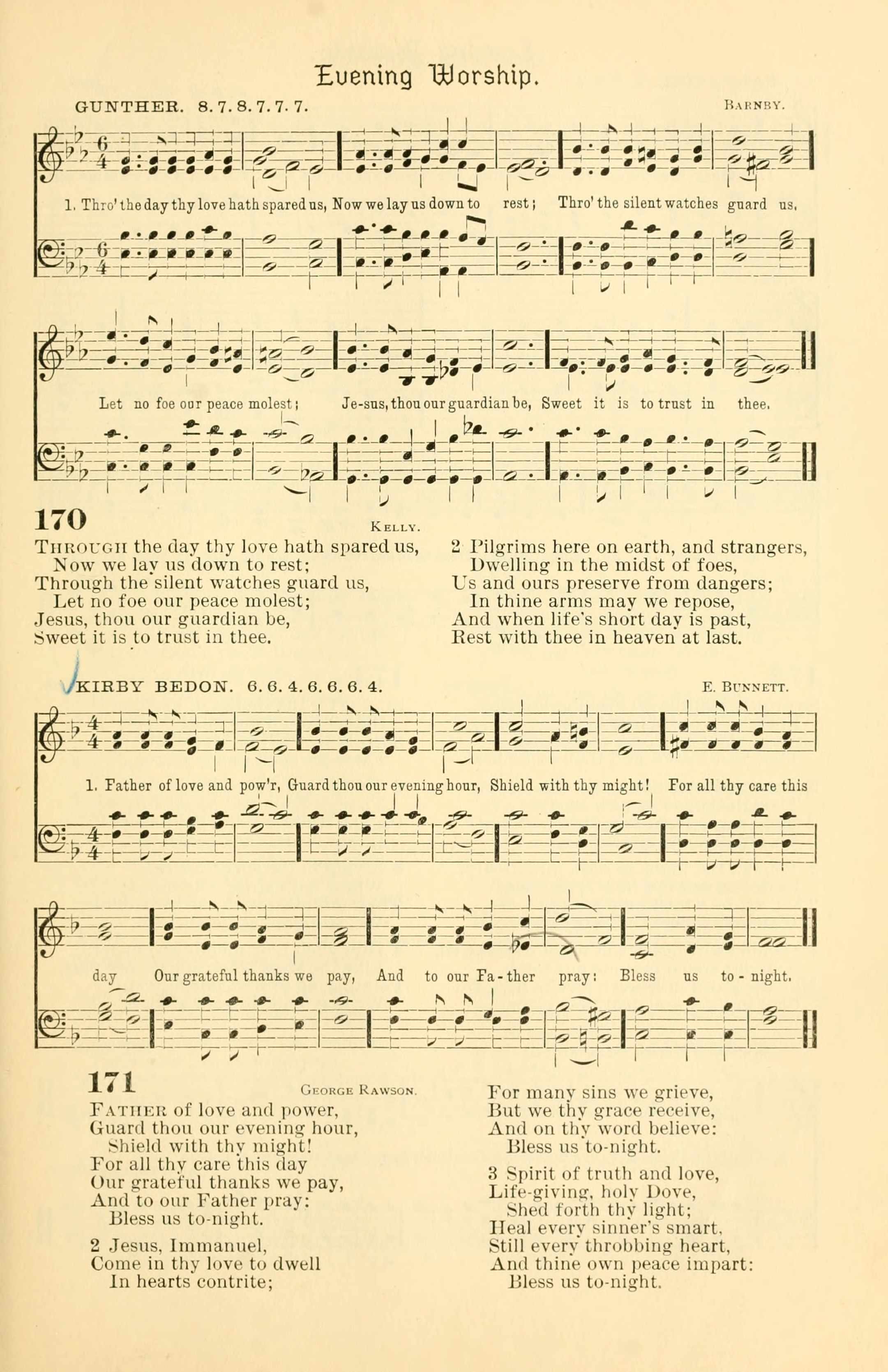 Evening Worship.

GUNTHER. 8. 7. 8. 7. 7. 7.

BARNBY.

1. Thro' the day thy love hath spared us, Now we lay us down to rest; Thro' the silent watches guard us, Let no foe our peace molest; Je-sus, thou our guardian be, Sweet it is to trust in thee.

170

KELLY.

THROUGH the day thy love hath spared us,
Now we lay us down to rest;
Through the silent watches guard us,
Let no foe our peace molest;
Jesus, thou our guardian be,
Sweet it is to trust in thee.

2 Pilgrims here on earth, and strangers,
Dwelling in the midst of foes,
Us and ours preserve from dangers;
In thine arms may we repose,
And when life's short day is past,
Rest with thee in heaven at last.

KIRBY BEDON. 6. 6. 4. 6. 6. 6. 4.

E. BUNNETT.

1. Father of love and pow'r, Guard thou our evening hour, Shield with thy might! For all thy care this day Our grateful thanks we pay, And to our Fa-ther pray: Bless us to-night.

171

GEORGE RAWSON.

FATHER of love and power,
Guard thou our evening hour,
Shield with thy might!
For all thy care this day
Our grateful thanks we pay,
And to our Father pray:
Bless us to-night.

2 Jesus, Immanuel,
Come in thy love to dwell
In hearts contrite;
For many sins we grieve,
But we thy grace receive,
And on thy word believe:
Bless us to-night.

3 Spirit of truth and love,
Life-giving, holy Dove,
Shed forth thy light;
Heal every sinner's smart,
Still every throbbing heart,
And thine own peace impart:
Bless us to-night.